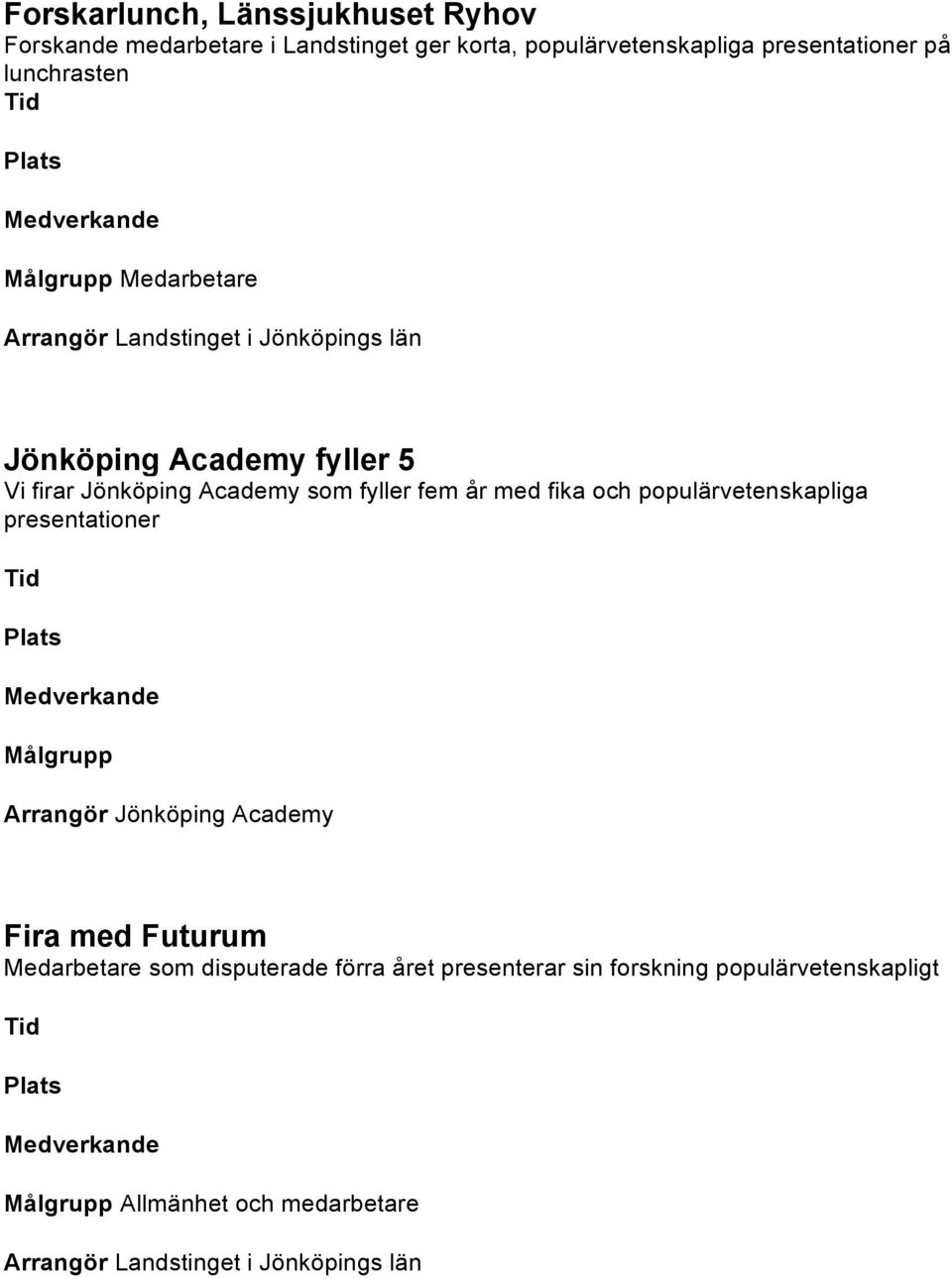 Forskarlunch, Länssjukhuset Ryhov
Forskande medarbetare i Landstinget ger korta, populärvetenskapliga presentationer på lunchrasten

Tid

Plats

Medverkande

Målgrupp Medarbetare

Arrangör Landstinget i Jönköpings län

Jönköping Academy fyller 5
Vi firar Jönköping Academy som fyller fem år med fika och populärvetenskapliga presentationer

Tid

Plats

Medverkande

Målgrupp

Arrangör Jönköping Academy

Fira med Futurum
Medarbetare som disputerade förra året presenterar sin forskning populärvetenskapligt

Tid

Plats

Medverkande

Målgrupp Allmänhet och medarbetare

Arrangör Landstinget i Jönköpings län